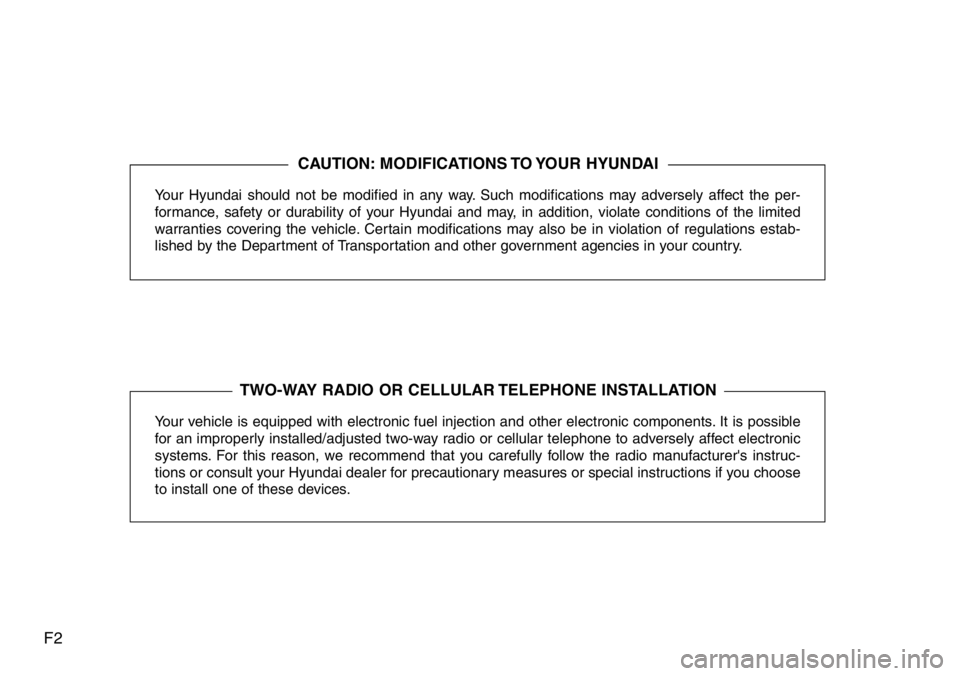 CAUTION: MODIFICATIONS TO YOUR HYUNDAI

Your Hyundai should not be modified in any way. Such modifications may adversely affect the performance, safety or durability of your Hyundai and may, in addition, violate conditions of the limited warranties covering the vehicle. Certain modifications may also be in violation of regulations established by the Department of Transportation and other government agencies in your country.

TWO-WAY RADIO OR CELLULAR TELEPHONE INSTALLATION

Your vehicle is equipped with electronic fuel injection and other electronic components. It is possible for an improperly installed/adjusted two-way radio or cellular telephone to adversely affect electronic systems. For this reason, we recommend that you carefully follow the radio manufacturer's instructions or consult your Hyundai dealer for precautionary measures or special instructions if you choose to install one of these devices.

F2

carmanualsonline.info